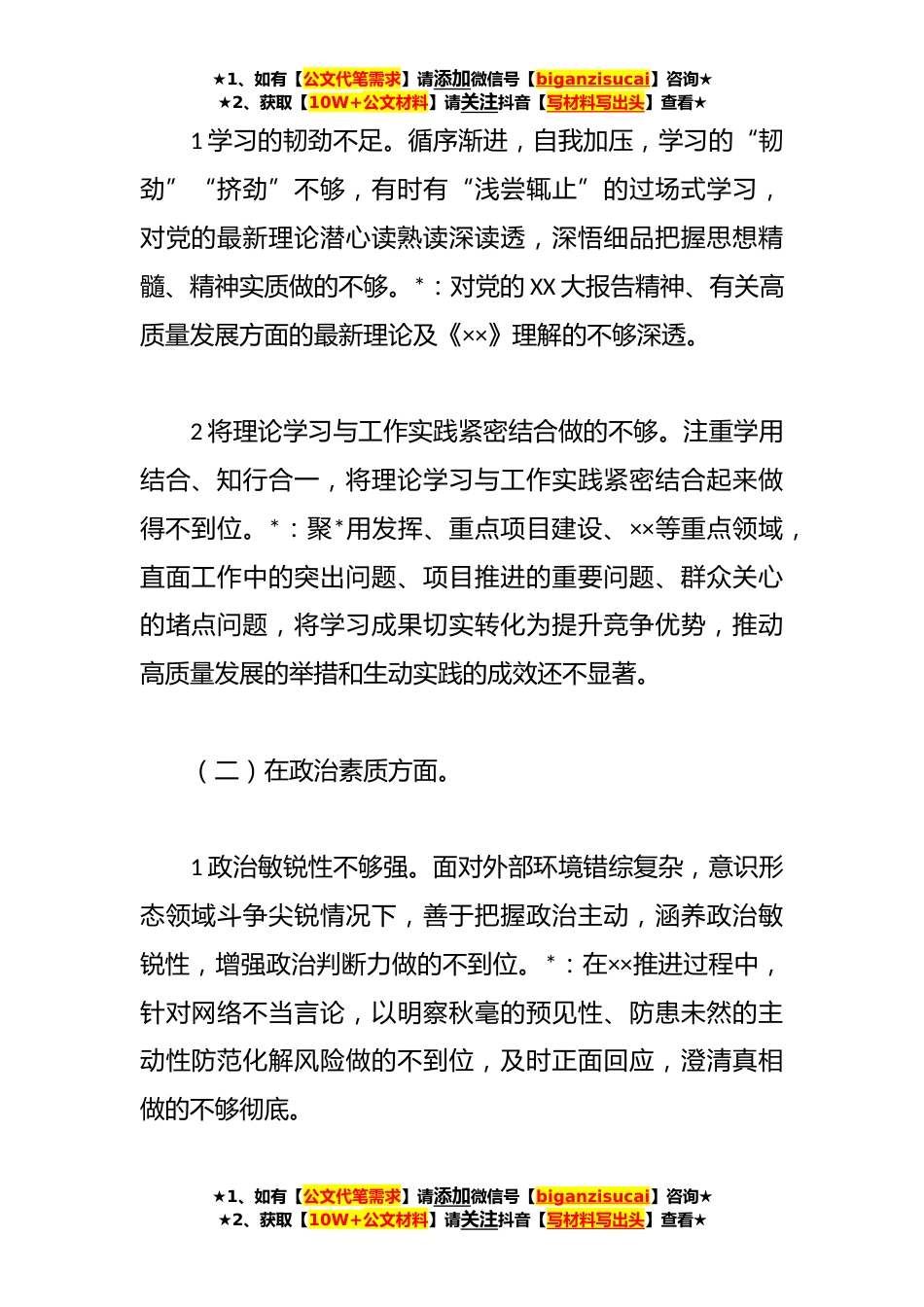 ★1、如有【公文代笔需求】请添加微信号【biganzisucai】咨询★
★2、获取【10W+公文材料】请关注抖音【写材料写出头】查看★

1学习的韧劲不足。循序渐进，自我加压，学习的“韧劲”“挤劲”不够，有时有“浅尝辄止”的过场式学习，对党的最新理论潜心读熟读深读透，深悟细品把握思想精髓、精神实质做的不够。*：对党的XX大报告精神、有关高质量发展方面的最新理论及《××》理解的不够深透。

2将理论学习与工作实践紧密结合做的不够。注重学用结合、知行合一，将理论学习与工作实践紧密结合起来做得不到位。*：聚*用发挥、重点项目建设、××等重点领域，直面工作中的突出问题、项目推进的重要问题、群众关心的堵点问题，将学习成果切实转化为提升竞争优势，推动高质量发展的举措和生动实践的成效还不显著。

（二）在政治素质方面。

1政治敏锐性不够强。面对外部环境错综复杂，意识形态领域斗争尖锐情况下，善于把握政治主动，涵养政治敏锐性，增强政治判断力做的不到位。*：在××推进过程中，针对网络不当言论，以明察秋毫的预见性、防患未然的主动性防范化解风险做的不到位，及时正面回应，澄清真相做的不够彻底。

★1、如有【公文代笔需求】请添加微信号【biganzisucai】咨询★
★2、获取【10W+公文材料】请关注抖音【写材料写出头】查看★